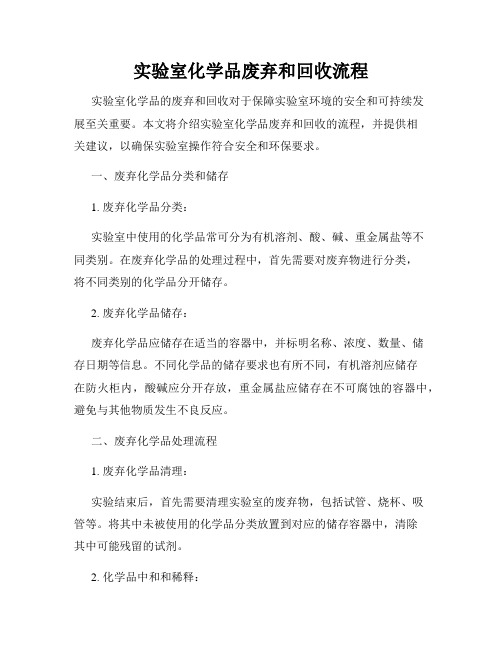 实验室化学品废弃和回收流程

实验室化学品的废弃和回收对于保障实验室环境的安全和可持续发展至关重要。本文将介绍实验室化学品废弃和回收的流程，并提供相关建议，以确保实验室操作符合安全和环保要求。

一、废弃化学品分类和储存

1. 废弃化学品分类：

实验室中使用的化学品常可分为有机溶剂、酸、碱、重金属盐等不同类别。在废弃化学品的处理过程中，首先需要对废弃物进行分类，将不同类别的化学品分开储存。

2. 废弃化学品储存：

废弃化学品应储存在适当的容器中，并标明名称、浓度、数量、储存日期等信息。不同化学品的储存要求也有所不同，有机溶剂应储存在防火柜内，酸碱应分开存放，重金属盐应储存在不可腐蚀的容器中，避免与其他物质发生不良反应。

二、废弃化学品处理流程

1. 废弃化学品清理：

实验结束后，首先需要清理实验室的废弃物，包括试管、烧杯、吸管等。将其中未被使用的化学品分类放置到对应的储存容器中，清除其中可能残留的试剂。

2. 化学品中和和稀释：